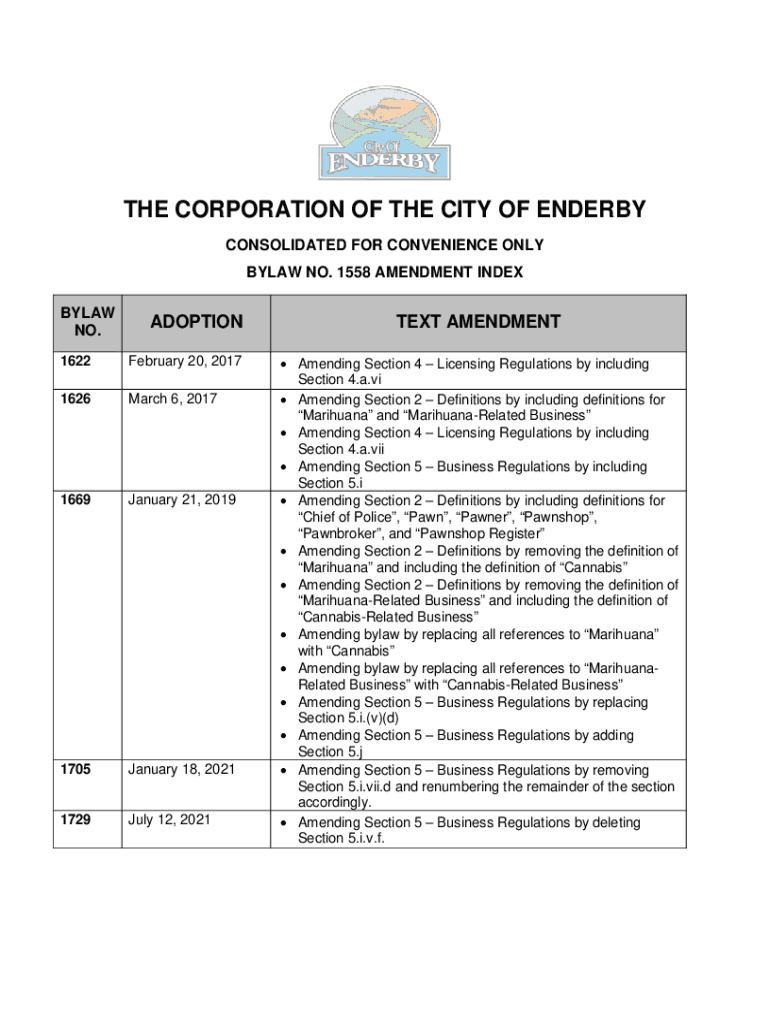 City of
ENDERBY

THE CORPORATION OF THE CITY OF ENDERBY

CONSOLIDATED FOR CONVENIENCE ONLY

BYLAW NO. 1558 AMENDMENT INDEX

| BYLAW NO. | ADOPTION | TEXT AMENDMENT |
|---|---|---|
| 1622 | February 20, 2017 | • Amending Section 4 – Licensing Regulations by including Section 4.a.vi |
| 1626 | March 6, 2017 | • Amending Section 2 – Definitions by including definitions for “Marihuana” and “Marihuana-Related Business” • Amending Section 4 – Licensing Regulations by including Section 4.a.vii • Amending Section 5 – Business Regulations by including Section 5.i |
| 1669 | January 21, 2019 | • Amending Section 2 – Definitions by including definitions for “Chief of Police”, “Pawn”, “Pawner”, “Pawnshop”, “Pawnbroker”, and “Pawnshop Register” • Amending Section 2 – Definitions by removing the definition of “Marihuana” and including the definition of “Cannabis” • Amending Section 2 – Definitions by removing the definition of “Marihuana-Related Business” and including the definition of “Cannabis-Related Business” • Amending bylaw by replacing all references to “Marihuana” with “Cannabis” • Amending bylaw by replacing all references to “Marihuana-Related Business” with “Cannabis-Related Business” • Amending Section 5 – Business Regulations by replacing Section 5.i.(v)(d) • Amending Section 5 – Business Regulations by adding Section 5.j |
| 1705 | January 18, 2021 | • Amending Section 5 – Business Regulations by removing Section 5.i.vii.d and renumbering the remainder of the section accordingly. |
| 1729 | July 12, 2021 | • Amending Section 5 – Business Regulations by deleting Section 5.i.v.f. |